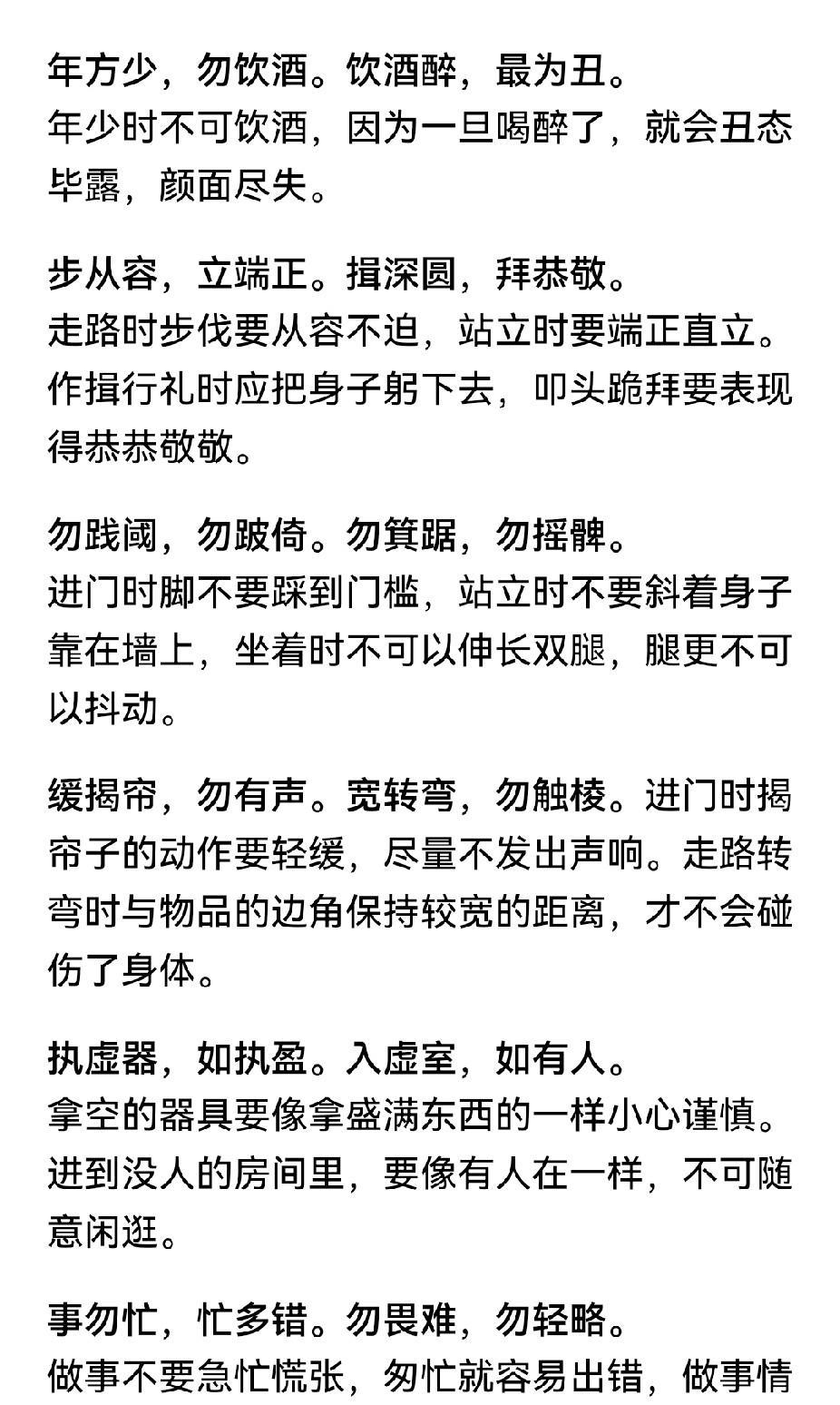 年方少，勿饮酒。饮酒醉，最为丑。
年少时不可饮酒，因为一旦喝醉了，就会丑态毕露，颜面尽失。

步从容，立端正。揖深圆，拜恭敬。
走路时步伐要从容不迫，站立时要端正直立。作揖行礼时应把身子躬下去，叩头跪拜要表现得恭恭敬敬。

勿践阈，勿跛倚。勿箕踞，勿摇髀。
进门时脚不要踩到门槛，站立时不要斜着身子靠在墙上，坐着时不可以伸长双腿，腿更不可以抖动。

缓揭帘，勿有声。宽转弯，勿触棱。进门时揭帘子的动作要轻缓，尽量不发出声响。走路转弯时与物品的边角保持较宽的距离，才不会碰伤了身体。

执虚器，如执盈。入虚室，如有人。
拿空的器具要像拿盛满东西的一样小心谨慎。进到没人的房间里，要像有人在一样，不可随意闲逛。

事勿忙，忙多错。勿畏难，勿轻略。
做事不要急忙慌张，匆忙就容易出错，做事情